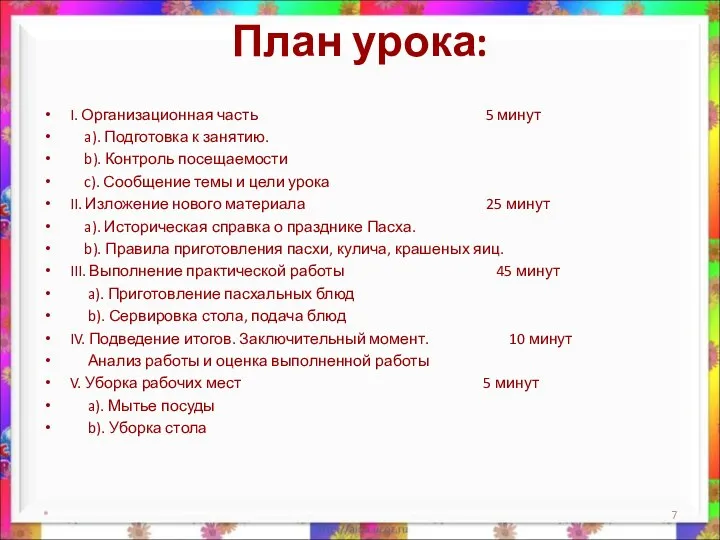 План урока:

• I. Организационная часть 5 минут
• a). Подготовка к занятию.
• b). Контроль посещаемости
• c). Сообщение темы и цели урока
• II. Изложение нового материала 25 минут
• a). Историческая справка о празднике Пасха.
• b). Правила приготовления пасхи, кулича, крашеных яиц.
• III. Выполнение практической работы 45 минут
• a). Приготовление пасхальных блюд
• b). Сервировка стола, подача блюд
• IV. Подведение итогов. Заключительный момент. 10 минут
• Анализ работы и оценка выполненной работы
• V. Уборка рабочих мест 5 минут
• a). Мытье посуды
• b). Уборка стола

7